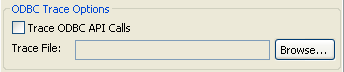 ODBC Trace Options

Trace ODBC API Calls

Trace File:

Browse...